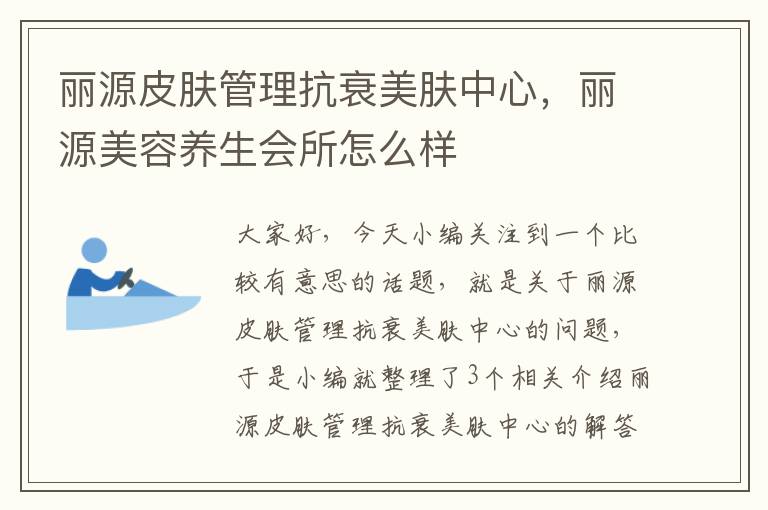 丽源皮肤管理抗衰美肤中心，丽源美容养生会所怎么样

大家好，今天小编关注到一个比较有意思的话题，就是关于丽源皮肤管理抗衰美肤中心的问题，于是小编就整理了3个相关介绍丽源皮肤管理抗衰美肤中心的解答